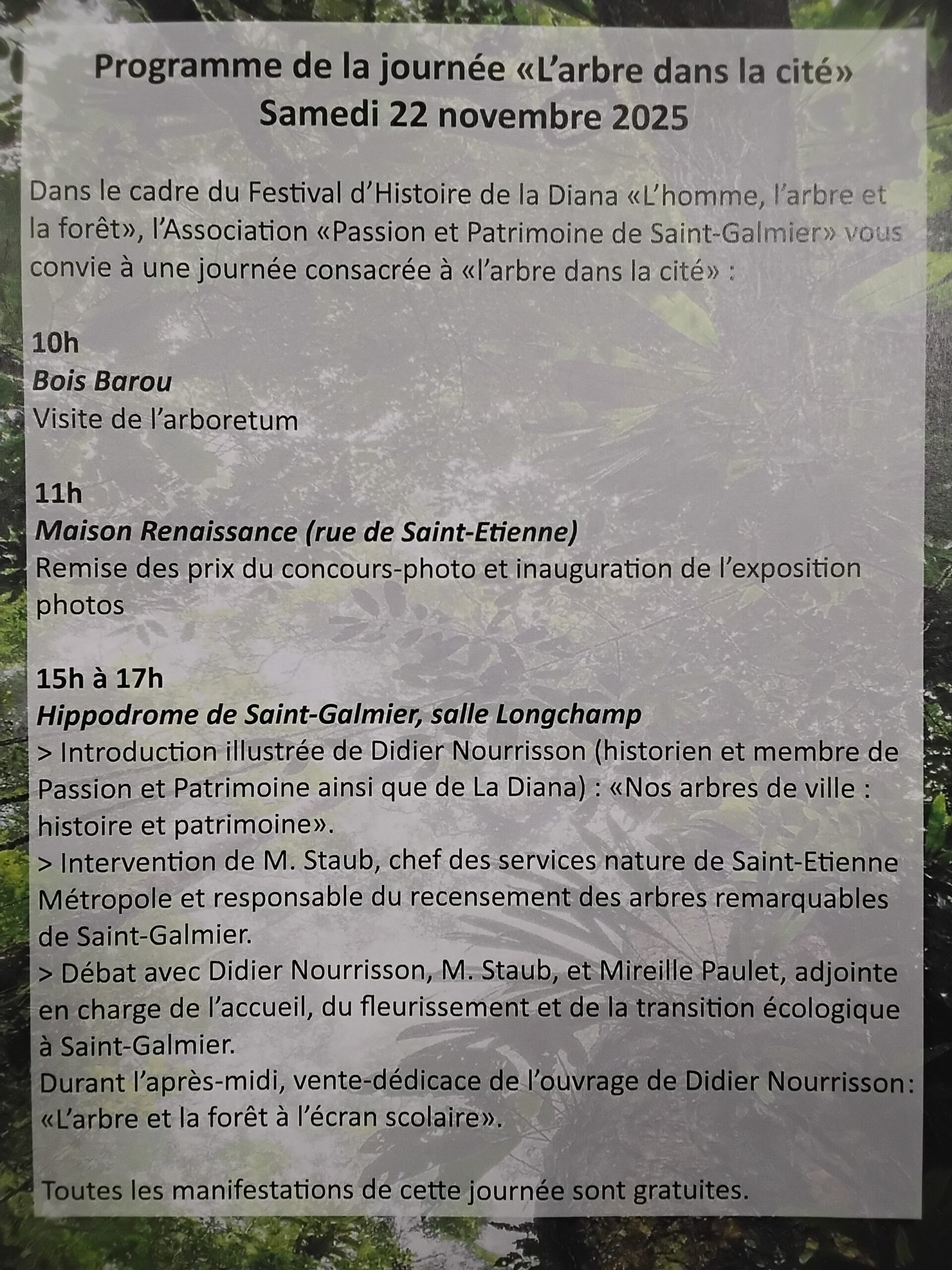 Programme de la journée «L'arbre dans la cité»
Samedi 22 novembre 2025

Dans le cadre du Festival d'Histoire de la Diana «L'homme, l'arbre et la forêt», l'Association «Passion et Patrimoine de Saint-Galmier» vous convie à une journée consacrée à «l'arbre dans la cité» :

10h
Bois Barou
Visite de l'arboretum

11h
Maison Renaissance (rue de Saint-Etienne)
Remise des prix du concours-photo et inauguration de l'exposition photos

15h à 17h
Hippodrome de Saint-Galmier, salle Longchamp
> Introduction illustrée de Didier Nourrisson (historien et membre de Passion et Patrimoine ainsi que de La Diana) : «Nos arbres de ville : histoire et patrimoine».
> Intervention de M. Staub, chef des services nature de Saint-Etienne Métropole et responsable du recensement des arbres remarquables de Saint-Galmier.
> Débat avec Didier Nourrisson, M. Staub, et Mireille Paulet, adjointe en charge de l'accueil, du fleurissement et de la transition écologique à Saint-Galmier.
Durant l'après-midi, vente-dédicace de l'ouvrage de Didier Nourrisson: «L'arbre et la forêt à l'écran scolaire».

Toutes les manifestations de cette journée sont gratuites.